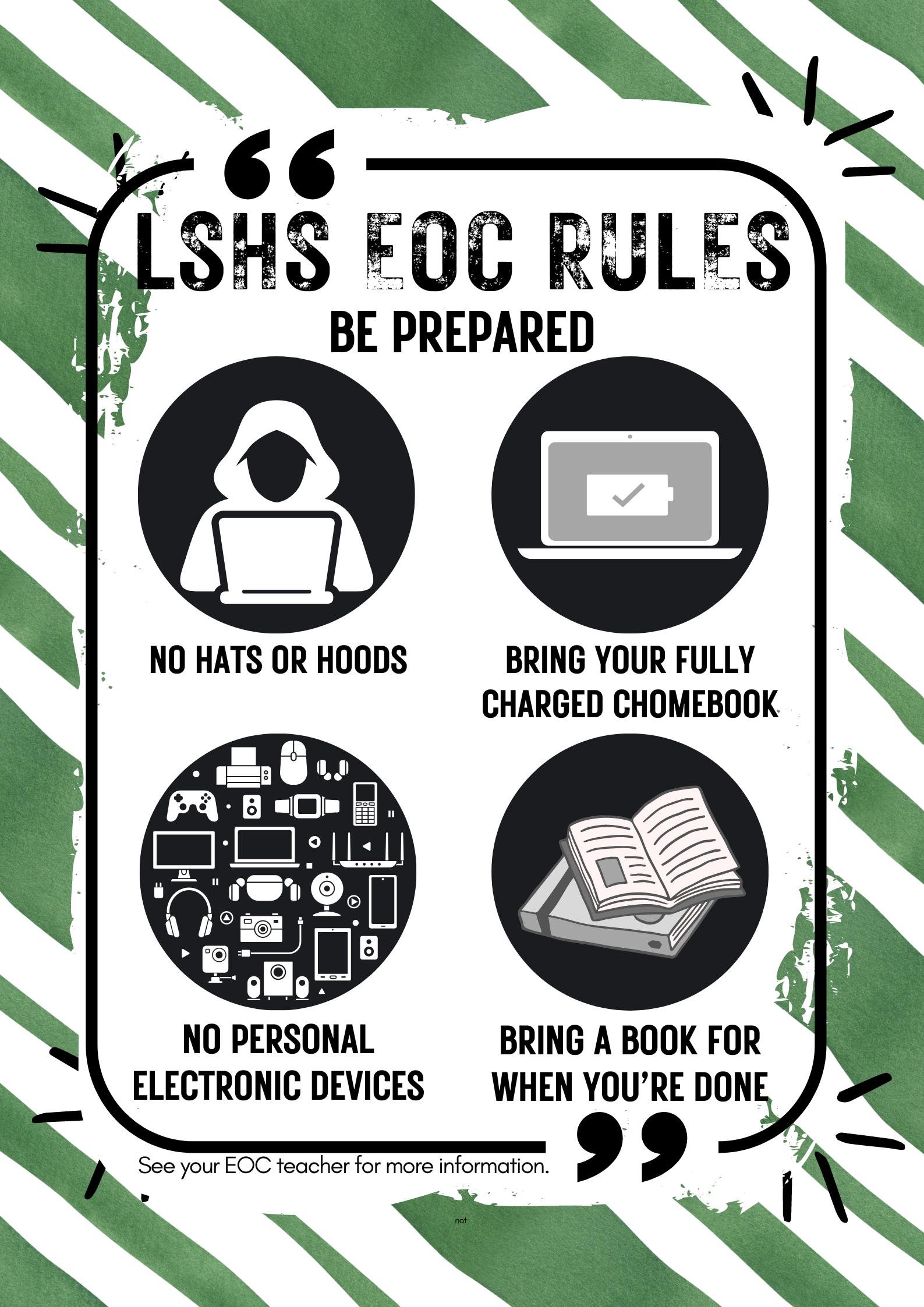 LSHS EOC RULES

BE PREPARED

NO HATS OR HOODS

BRING YOUR FULLY CHARGED CHOMEBOOK

NO PERSONAL ELECTRONIC DEVICES

BRING A BOOK FOR WHEN YOU'RE DONE

See your EOC teacher for more information.

not